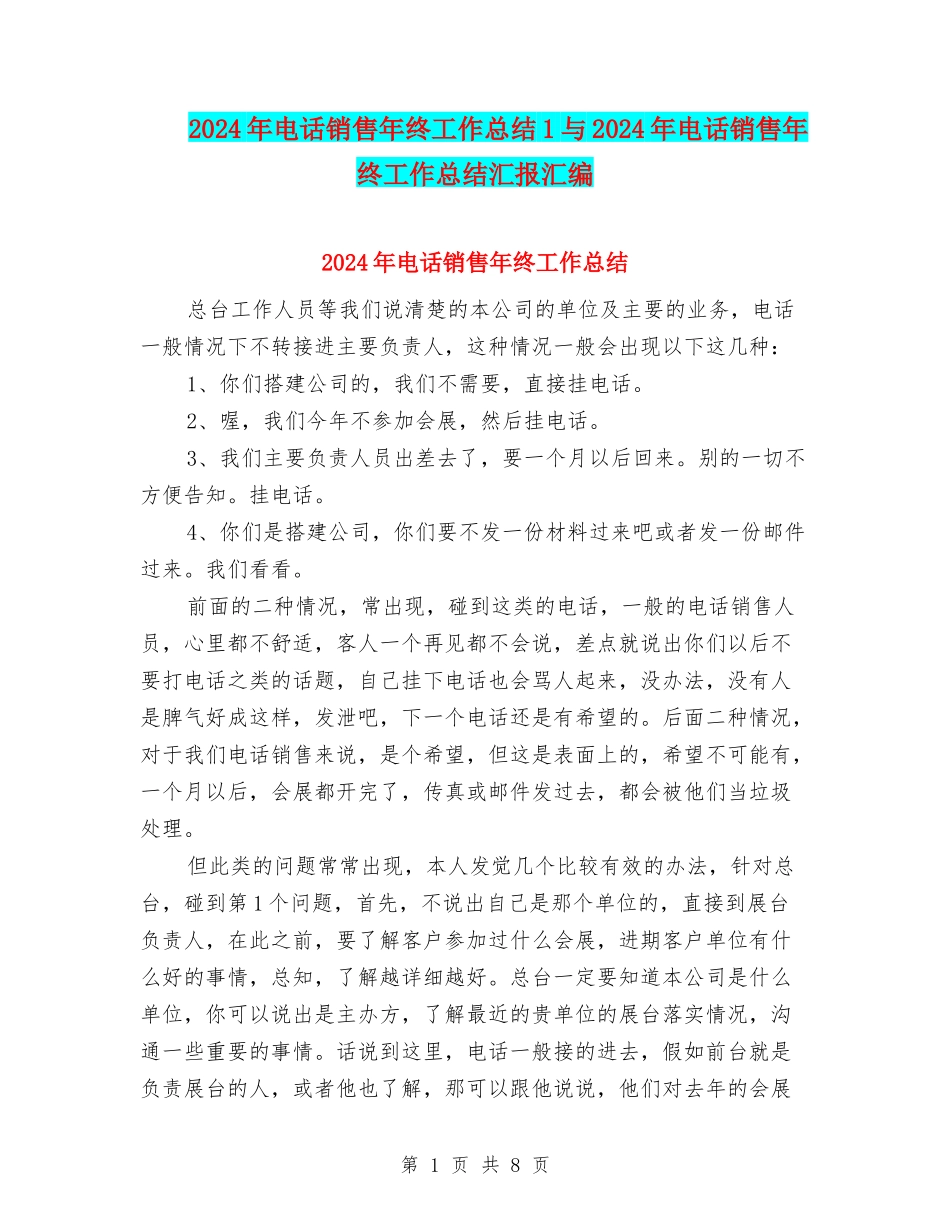 2024年电话销售年终工作总结1与2024年电话销售年终工作总结汇报汇编

2024年电话销售年终工作总结

总台工作人员等我们说清楚的本公司的单位及主要的业务，电话一般情况下不转接进主要负责人，这种情况一般会出现以下这几种：

1、你们搭建公司的，我们不需要，直接挂电话。

2、喔，我们今年不参加会展，然后挂电话。

3、我们主要负责人员出差去了，要一个月以后回来。别的一切不方便告知。挂电话。

4、你们是搭建公司，你们要不发一份材料过来吧或者发一份邮件过来。我们看看。

前面的二种情况，常出现，碰到这类的电话，一般的电话销售人员，心里都不舒适，客人一个再见都不会说，差点就说出你们以后不要打电话之类的话题，自己挂下电话也会骂人起来，没办法，没有人是脾气好成这样，发泄吧，下一个电话还是有希望的。后面二种情况，对于我们电话销售来说，是个希望，但这是表面上的，希望不可能有，一个月以后，会展都开完了，传真或邮件发过去，都会被他们当垃圾处理。

但此类的问题常常出现，本人发觉几个比较有效的办法，针对总台，碰到第1个问题，首先，不说出自己是那个单位的，直接到展台负责人，在此之前，要了解客户参加过什么会展，进期客户单位有什么好的事情，总知，了解越详细越好。总台一定要知道本公司是什么单位，你可以说出是主办方，了解最近的贵单位的展台落实情况，沟通一些重要的事情。话说到这里，电话一般接的进去，假如前台就是负责展台的人，或者他也了解，那可以跟他说说，他们对去年的会展

第 1 页 共 8 页